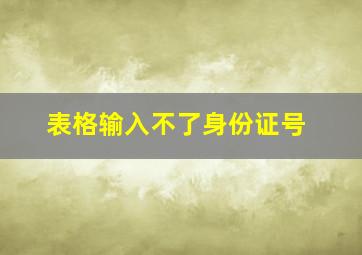 表格输入不了身份证号